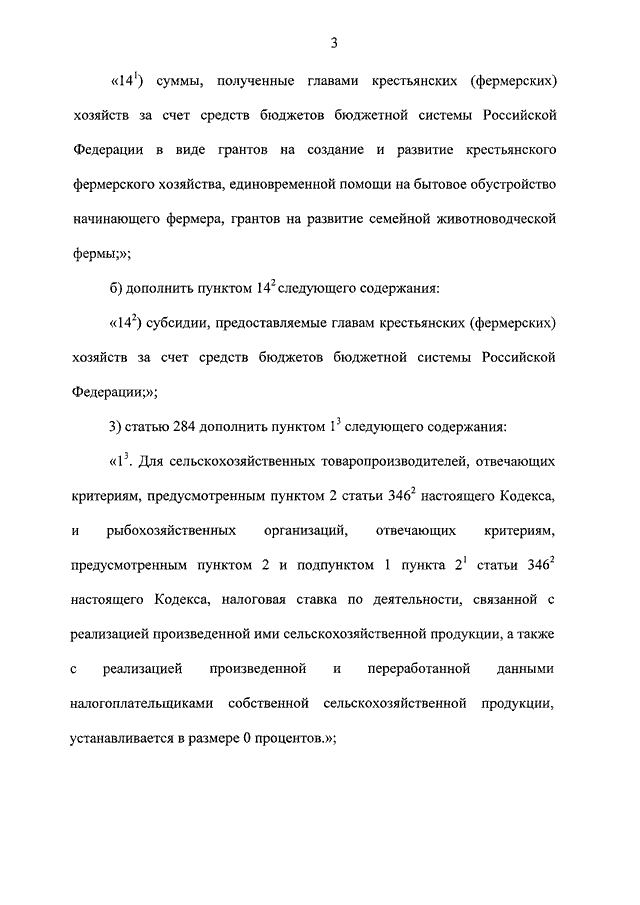 3

«$14^1$) суммы, полученные главами крестьянских (фермерских) хозяйств за счет средств бюджетов бюджетной системы Российской Федерации в виде грантов на создание и развитие крестьянского фермерского хозяйства, единовременной помощи на бытовое обустройство начинающего фермера, грантов на развитие семейной животноводческой фермы;»;

б) дополнить пунктом $14^2$ следующего содержания:

«$14^2$) субсидии, предоставляемые главам крестьянских (фермерских) хозяйств за счет средств бюджетов бюджетной системы Российской Федерации;»;

3) статью 284 дополнить пунктом $1^3$ следующего содержания:

«$1^3$. Для сельскохозяйственных товаропроизводителей, отвечающих критериям, предусмотренным пунктом 2 статьи $346^2$ настоящего Кодекса, и рыбохозяйственных организаций, отвечающих критериям, предусмотренным пунктом 2 и подпунктом 1 пункта $2^1$ статьи $346^2$ настоящего Кодекса, налоговая ставка по деятельности, связанной с реализацией произведенной ими сельскохозяйственной продукции, а также с реализацией произведенной и переработанной данными налогоплательщиками собственной сельскохозяйственной продукции, устанавливается в размере 0 процентов.»;